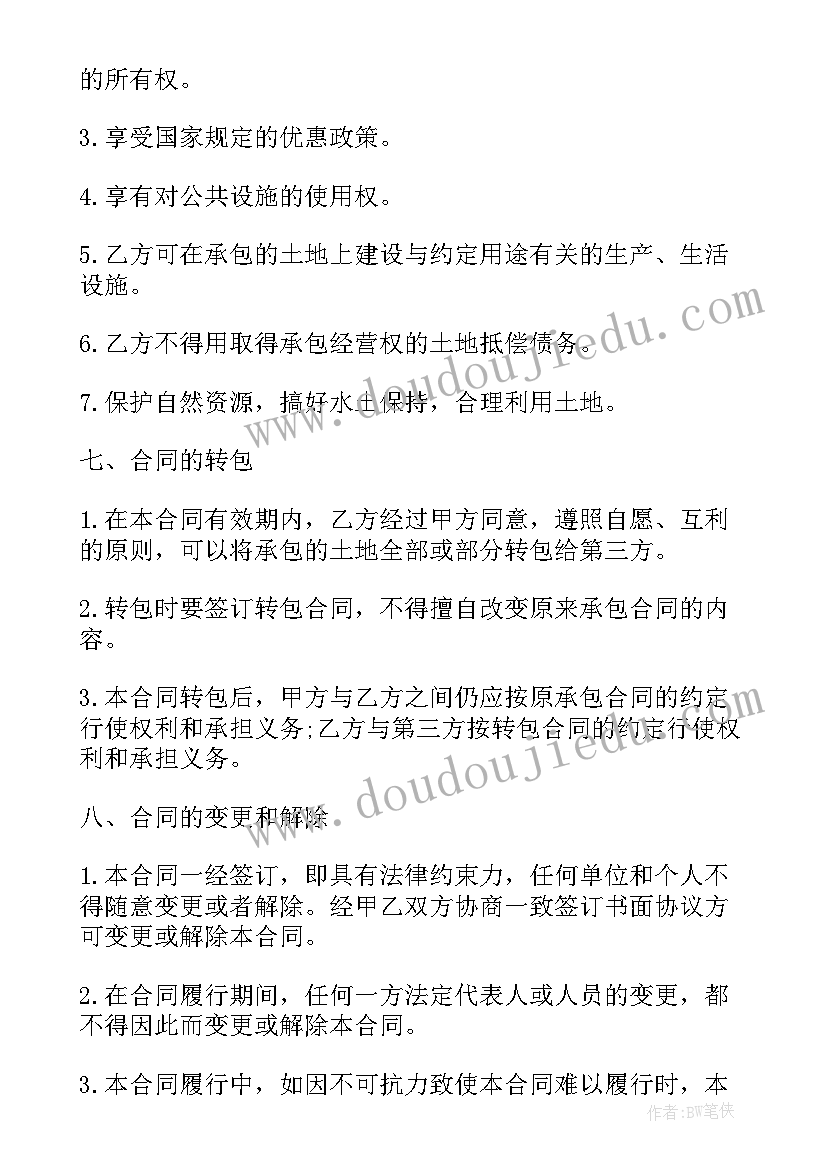 的所有权。

3.享受国家规定的优惠政策。

4.享有对公共设施的使用权。

5.乙方可在承包的土地上建设与约定用途有关的生产、生活设施。

6.乙方不得用取得承包经营权的土地抵偿债务。

7.保护自然资源，搞好水土保持，合理利用土地。

七、合同的转包

1.在本合同有效期内，乙方经过甲方同意，遵照自愿、互利的原则，可以将承包的土地全部或部分转包给第三方。

2.转包时要签订转包合同，不得擅自改变原来承包合同的内容。

3.本合同转包后，甲方与乙方之间仍应按原承包合同的约定行使权利和承担义务;乙方与第三方按转包合同的约定行使权利和承担义务。

八、合同的变更和解除

1.本合同一经签订，即具有法律约束力，任何单位和个人不得随意变更或者解除。经甲乙双方协商一致签订书面协议方可变更或解除本合同。

2.在合同履行期间，任何一方法定代表人或人员的变更，都不得因此而变更或解除本合同。

3.本合同履行中，如因不可抗力致使本合同难以履行时，本

www.doudoujiedu.com

www.doudoujiedu.com

作者：BW笔侠